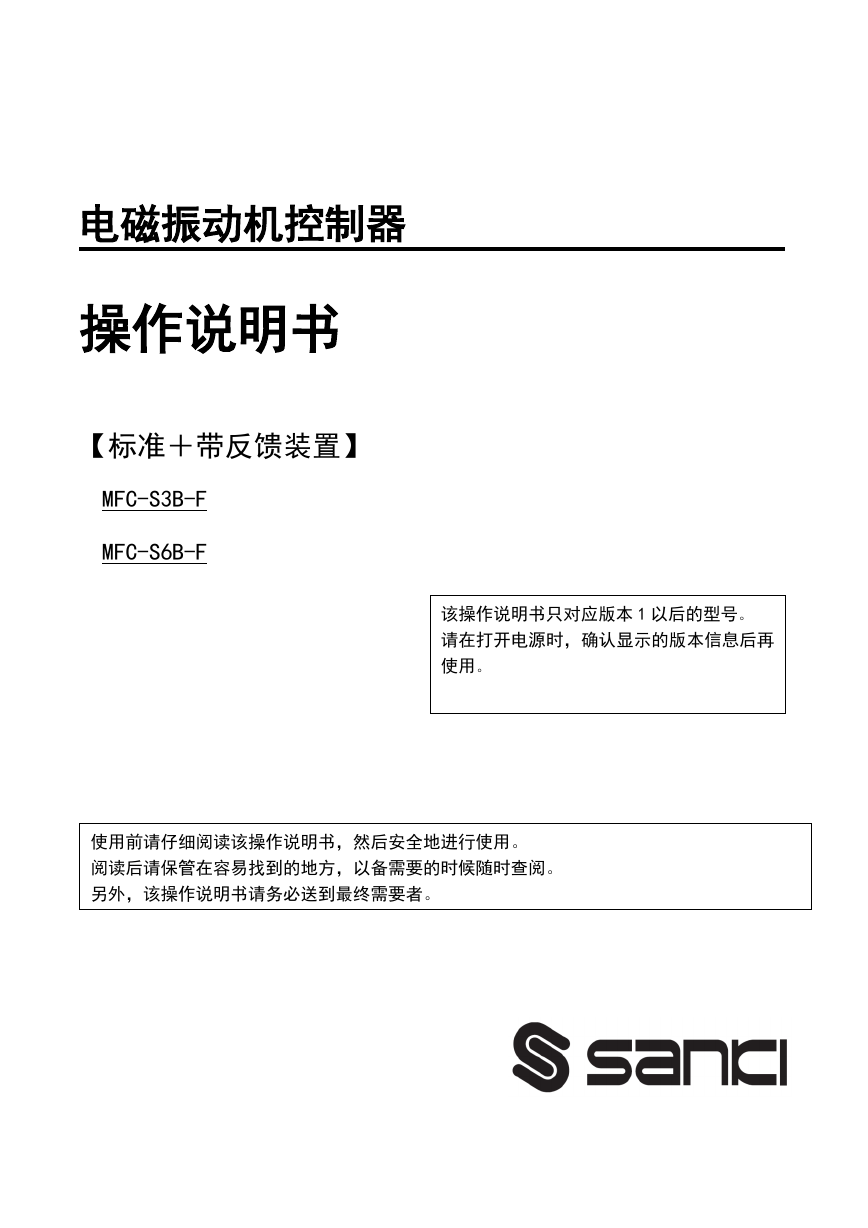 电磁振动机控制器

操作说明书

【标准＋带反馈装置】

MFC-S3B-F

MFC-S6B-F

该操作说明书只对应版本 1 以后的型号。
请在打开电源时，确认显示的版本信息后再使用。

使用前请仔细阅读该操作说明书，然后安全地进行使用。
阅读后请保管在容易找到的地方，以备需要的时候随时查阅。
另外，该操作说明书请务必送到最终需要者。

sanki